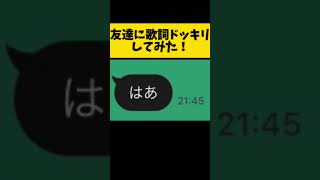 友達に歌詞ドッキリしてみた！

はあ

21:45